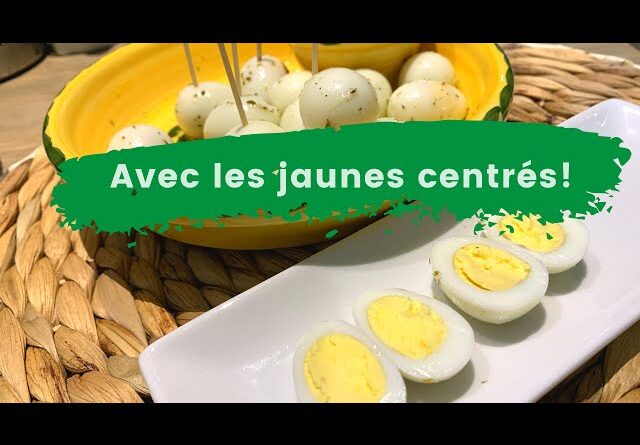 Avec les jaunes centrés!